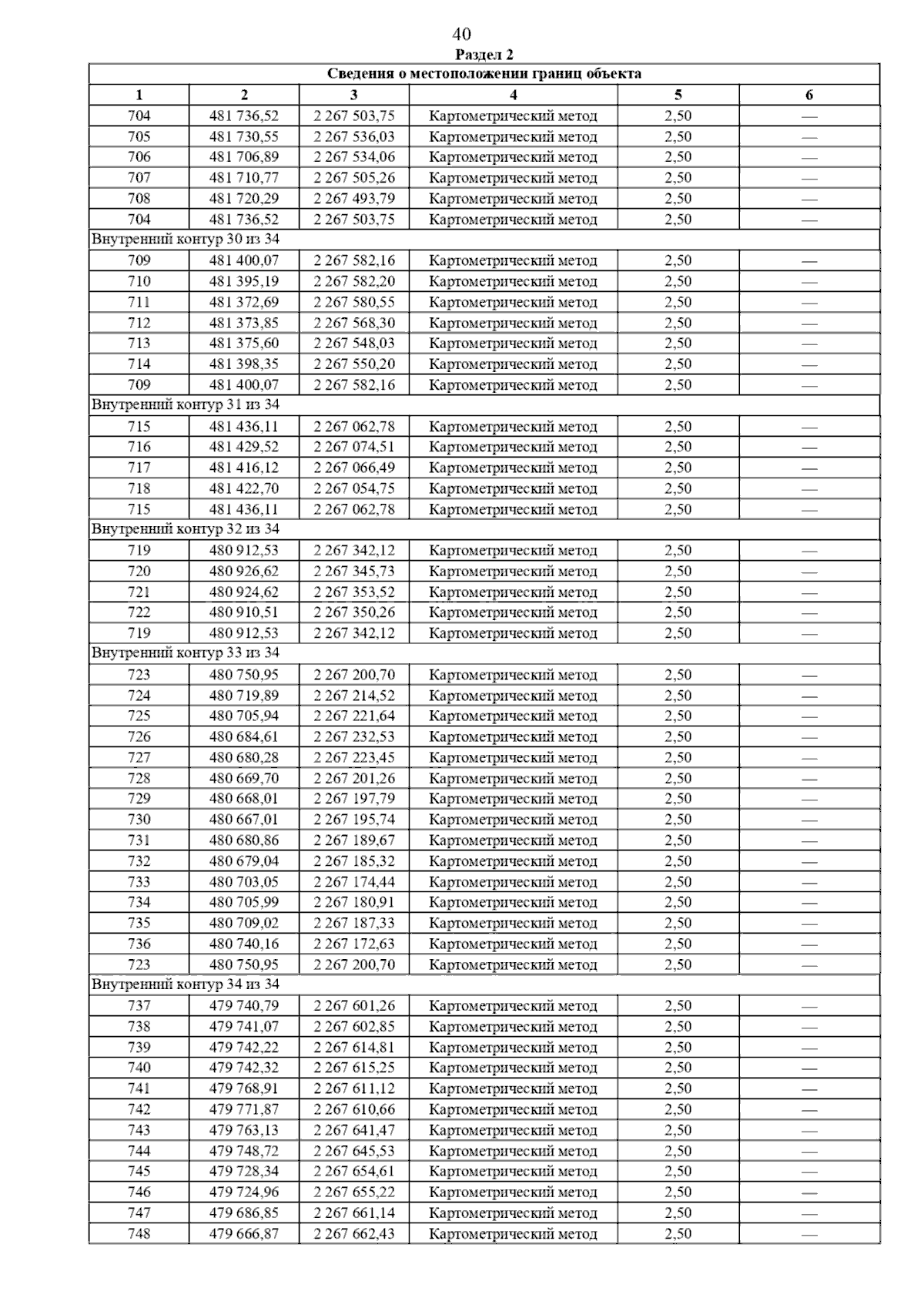 40

Раздел 2

| Сведения о местоположении границ объекта | | | | | |
|---|---|---|---|---|---|
| 1 | 2 | 3 | 4 | 5 | 6 |
| 704 | 481 736,52 | 2 267 503,75 | Картометрический метод | 2,50 | — |
| 705 | 481 730,55 | 2 267 536,03 | Картометрический метод | 2,50 | — |
| 706 | 481 706,89 | 2 267 534,06 | Картометрический метод | 2,50 | — |
| 707 | 481 710,77 | 2 267 505,26 | Картометрический метод | 2,50 | — |
| 708 | 481 720,29 | 2 267 493,79 | Картометрический метод | 2,50 | — |
| 704 | 481 736,52 | 2 267 503,75 | Картометрический метод | 2,50 | — |
| Внутренний контур 30 из 34 | | | | | |
| 709 | 481 400,07 | 2 267 582,16 | Картометрический метод | 2,50 | — |
| 710 | 481 395,19 | 2 267 582,20 | Картометрический метод | 2,50 | — |
| 711 | 481 372,69 | 2 267 580,55 | Картометрический метод | 2,50 | — |
| 712 | 481 373,85 | 2 267 568,30 | Картометрический метод | 2,50 | — |
| 713 | 481 375,60 | 2 267 548,03 | Картометрический метод | 2,50 | — |
| 714 | 481 398,35 | 2 267 550,20 | Картометрический метод | 2,50 | — |
| 709 | 481 400,07 | 2 267 582,16 | Картометрический метод | 2,50 | — |
| Внутренний контур 31 из 34 | | | | | |
| 715 | 481 436,11 | 2 267 062,78 | Картометрический метод | 2,50 | — |
| 716 | 481 429,52 | 2 267 074,51 | Картометрический метод | 2,50 | — |
| 717 | 481 416,12 | 2 267 066,49 | Картометрический метод | 2,50 | — |
| 718 | 481 422,70 | 2 267 054,75 | Картометрический метод | 2,50 | — |
| 715 | 481 436,11 | 2 267 062,78 | Картометрический метод | 2,50 | — |
| Внутренний контур 32 из 34 | | | | | |
| 719 | 480 912,53 | 2 267 342,12 | Картометрический метод | 2,50 | — |
| 720 | 480 926,62 | 2 267 345,73 | Картометрический метод | 2,50 | — |
| 721 | 480 924,62 | 2 267 353,52 | Картометрический метод | 2,50 | — |
| 722 | 480 910,51 | 2 267 350,26 | Картометрический метод | 2,50 | — |
| 719 | 480 912,53 | 2 267 342,12 | Картометрический метод | 2,50 | — |
| Внутренний контур 33 из 34 | | | | | |
| 723 | 480 750,95 | 2 267 200,70 | Картометрический метод | 2,50 | — |
| 724 | 480 719,89 | 2 267 214,52 | Картометрический метод | 2,50 | — |
| 725 | 480 705,94 | 2 267 221,64 | Картометрический метод | 2,50 | — |
| 726 | 480 684,61 | 2 267 232,53 | Картометрический метод | 2,50 | — |
| 727 | 480 680,28 | 2 267 223,45 | Картометрический метод | 2,50 | — |
| 728 | 480 669,70 | 2 267 201,26 | Картометрический метод | 2,50 | — |
| 729 | 480 668,01 | 2 267 197,79 | Картометрический метод | 2,50 | — |
| 730 | 480 667,01 | 2 267 195,74 | Картометрический метод | 2,50 | — |
| 731 | 480 680,86 | 2 267 189,67 | Картометрический метод | 2,50 | — |
| 732 | 480 679,04 | 2 267 185,32 | Картометрический метод | 2,50 | — |
| 733 | 480 703,05 | 2 267 174,44 | Картометрический метод | 2,50 | — |
| 734 | 480 705,99 | 2 267 180,91 | Картометрический метод | 2,50 | — |
| 735 | 480 709,02 | 2 267 187,33 | Картометрический метод | 2,50 | — |
| 736 | 480 740,16 | 2 267 172,63 | Картометрический метод | 2,50 | — |
| 723 | 480 750,95 | 2 267 200,70 | Картометрический метод | 2,50 | — |
| Внутренний контур 34 из 34 | | | | | |
| 737 | 479 740,79 | 2 267 601,26 | Картометрический метод | 2,50 | — |
| 738 | 479 741,07 | 2 267 602,85 | Картометрический метод | 2,50 | — |
| 739 | 479 742,22 | 2 267 614,81 | Картометрический метод | 2,50 | — |
| 740 | 479 742,32 | 2 267 615,25 | Картометрический метод | 2,50 | — |
| 741 | 479 768,91 | 2 267 611,12 | Картометрический метод | 2,50 | — |
| 742 | 479 771,87 | 2 267 610,66 | Картометрический метод | 2,50 | — |
| 743 | 479 763,13 | 2 267 641,47 | Картометрический метод | 2,50 | — |
| 744 | 479 748,72 | 2 267 645,53 | Картометрический метод | 2,50 | — |
| 745 | 479 728,34 | 2 267 654,61 | Картометрический метод | 2,50 | — |
| 746 | 479 724,96 | 2 267 655,22 | Картометрический метод | 2,50 | — |
| 747 | 479 686,85 | 2 267 661,14 | Картометрический метод | 2,50 | — |
| 748 | 479 666,87 | 2 267 662,43 | Картометрический метод | 2,50 | — |